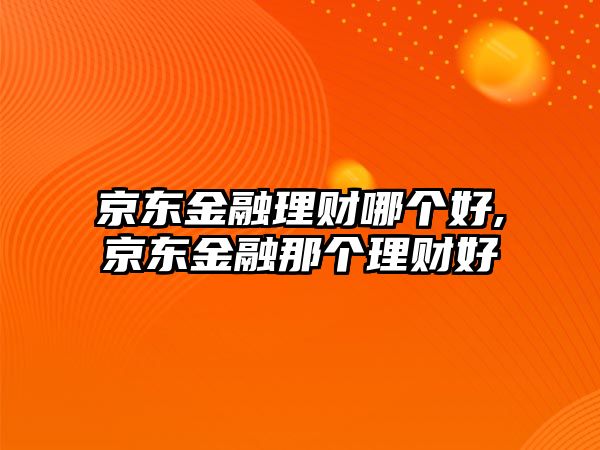 京东金融理财哪个好,
京东金融那个理财好